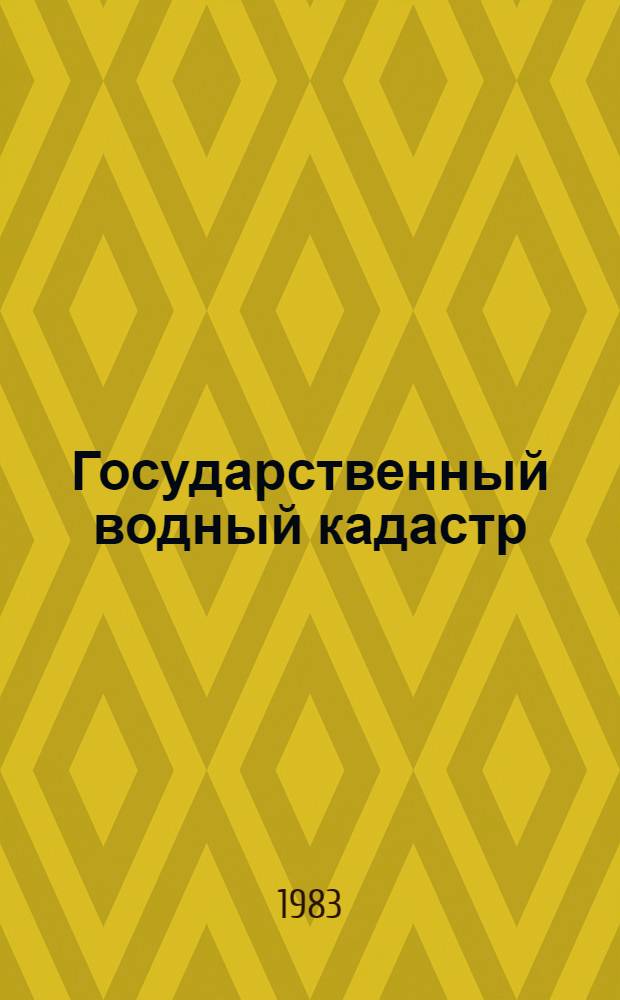 Государственный водный кадастр

1983